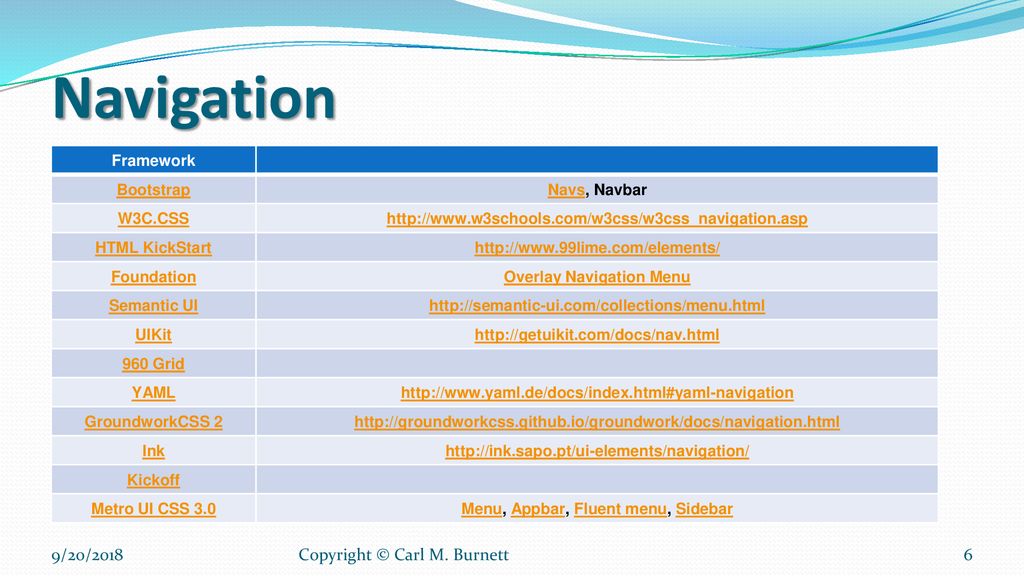 Navigation

| Framework | |
|---|---|
| Bootstrap | Navs, Navbar |
| W3C.CSS | http://www.w3schools.com/w3css/w3css_navigation.asp |
| HTML KickStart | http://www.99lime.com/elements/ |
| Foundation | Overlay Navigation Menu |
| Semantic UI | http://semantic-ui.com/collections/menu.html |
| UIKit | http://getuikit.com/docs/nav.html |
| 960 Grid | |
| YAML | http://www.yaml.de/docs/index.html#yaml-navigation |
| GroundworkCSS 2 | http://groundworkcss.github.io/groundwork/docs/navigation.html |
| Ink | http://ink.sapo.pt/ui-elements/navigation/ |
| Kickoff | |
| Metro UI CSS 3.0 | Menu, Appbar, Fluent menu, Sidebar |

9/20/2018 Copyright © Carl M. Burnett 6